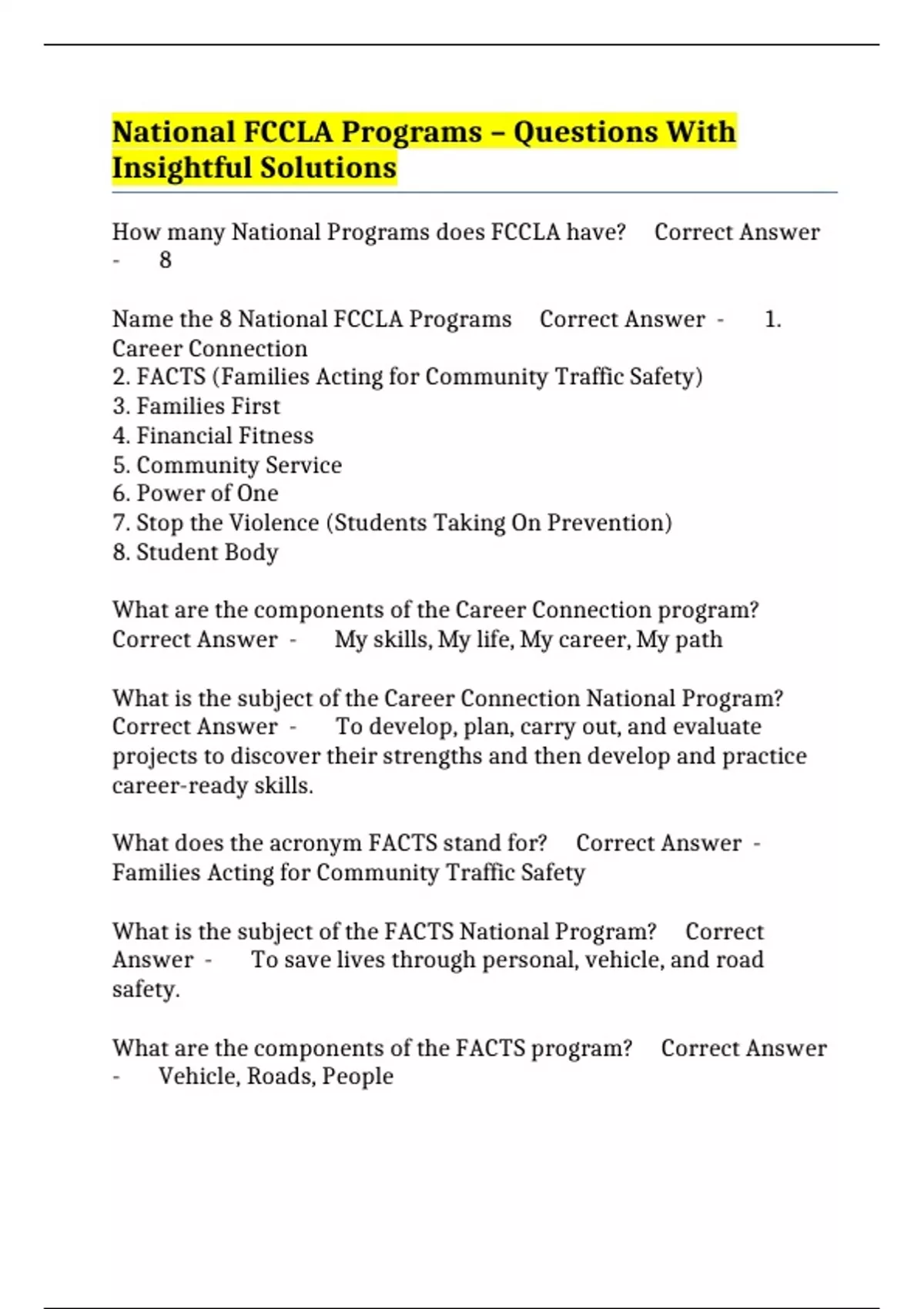 National FCCLA Programs – Questions With Insightful Solutions

How many National Programs does FCCLA have? Correct Answer - 8

Name the 8 National FCCLA Programs Correct Answer - 1. Career Connection
2. FACTS (Families Acting for Community Traffic Safety)
3. Families First
4. Financial Fitness
5. Community Service
6. Power of One
7. Stop the Violence (Students Taking On Prevention)
8. Student Body

What are the components of the Career Connection program? Correct Answer - My skills, My life, My career, My path

What is the subject of the Career Connection National Program? Correct Answer - To develop, plan, carry out, and evaluate projects to discover their strengths and then develop and practice career-ready skills.

What does the acronym FACTS stand for? Correct Answer - Families Acting for Community Traffic Safety

What is the subject of the FACTS National Program? Correct Answer - To save lives through personal, vehicle, and road safety.

What are the components of the FACTS program? Correct Answer - Vehicle, Roads, People